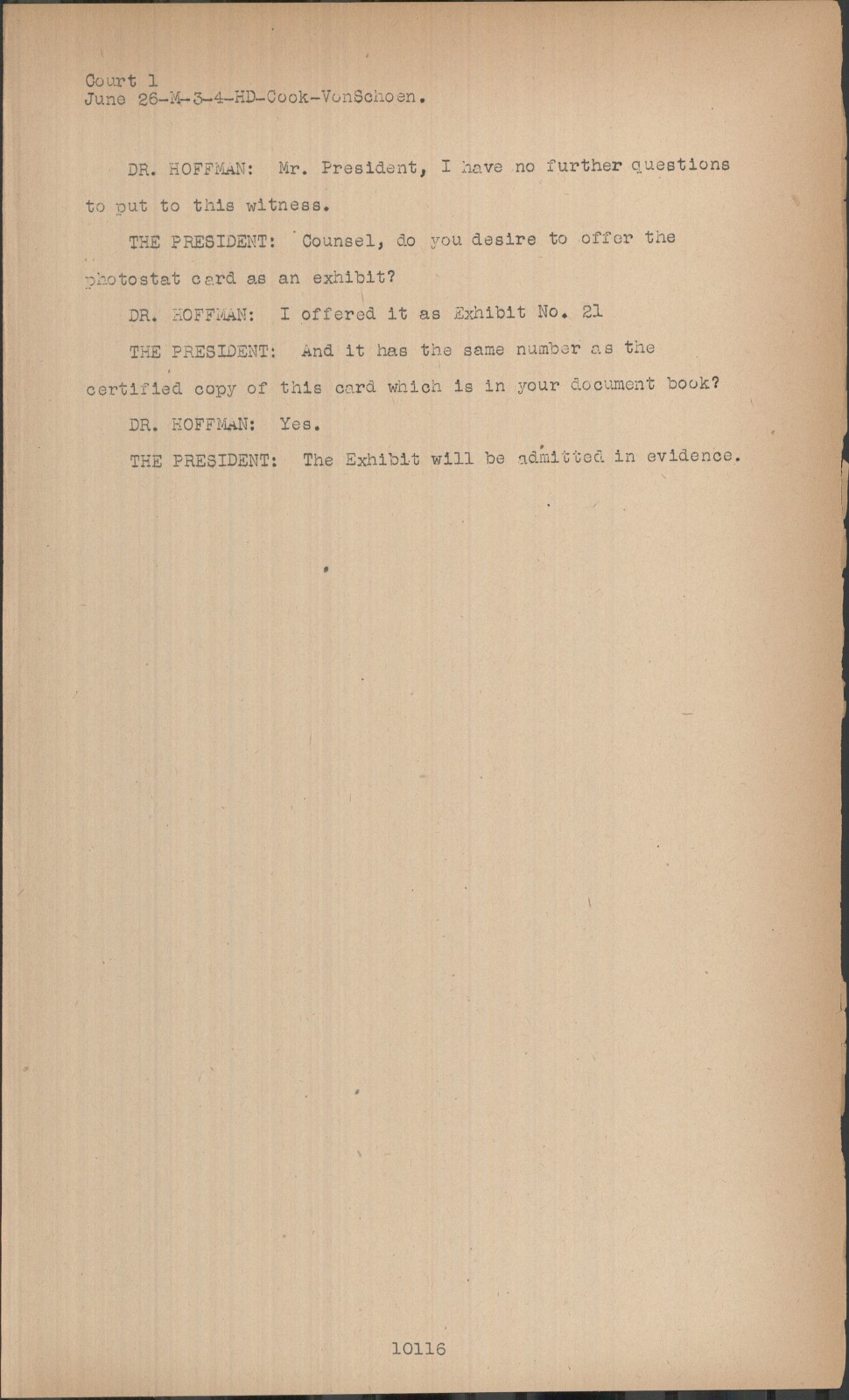 Court 1
June 26-M-3-4-HD-Cook-VonSchoen.

DR. HOFFMAN: Mr. President, I have no further questions to put to this witness.

THE PRESIDENT: Counsel, do you desire to offer the photostat card as an exhibit?

DR. HOFFMAN: I offered it as Exhibit No. 21

THE PRESIDENT: And it has the same number as the certified copy of this card which is in your document book?

DR. HOFFMAN: Yes.

THE PRESIDENT: The Exhibit will be admitted in evidence.

10116